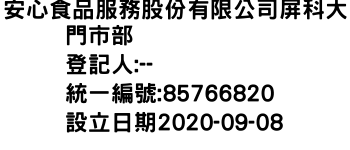 安心食品服務股份有限公司屏科大門市部
登記人:--
統一編號:85766820
設立日期2020-09-08